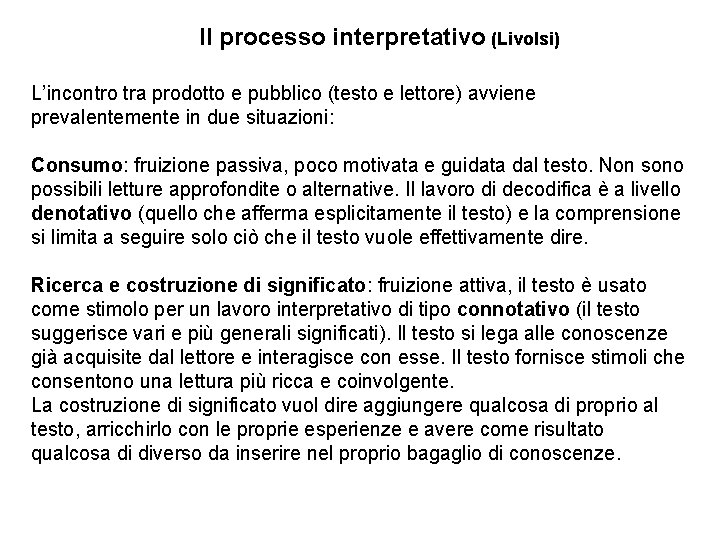 Il processo interpretativo (Livolsi)

L'incontro tra prodotto e pubblico (testo e lettore) avviene prevalentemente in due situazioni:

Consumo: fruizione passiva, poco motivata e guidata dal testo. Non sono possibili letture approfondite o alternative. Il lavoro di decodifica è a livello denotativo (quello che afferma esplicitamente il testo) e la comprensione si limita a seguire solo ciò che il testo vuole effettivamente dire.

Ricerca e costruzione di significato: fruizione attiva, il testo è usato come stimolo per un lavoro interpretativo di tipo connotativo (il testo suggerisce vari e più generali significati). Il testo si lega alle conoscenze già acquisite dal lettore e interagisce con esse. Il testo fornisce stimoli che consentono una lettura più ricca e coinvolgente.
La costruzione di significato vuol dire aggiungere qualcosa di proprio al testo, arricchirlo con le proprie esperienze e avere come risultato qualcosa di diverso da inserire nel proprio bagaglio di conoscenze.